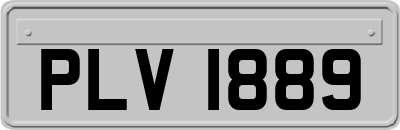 PLV 1889